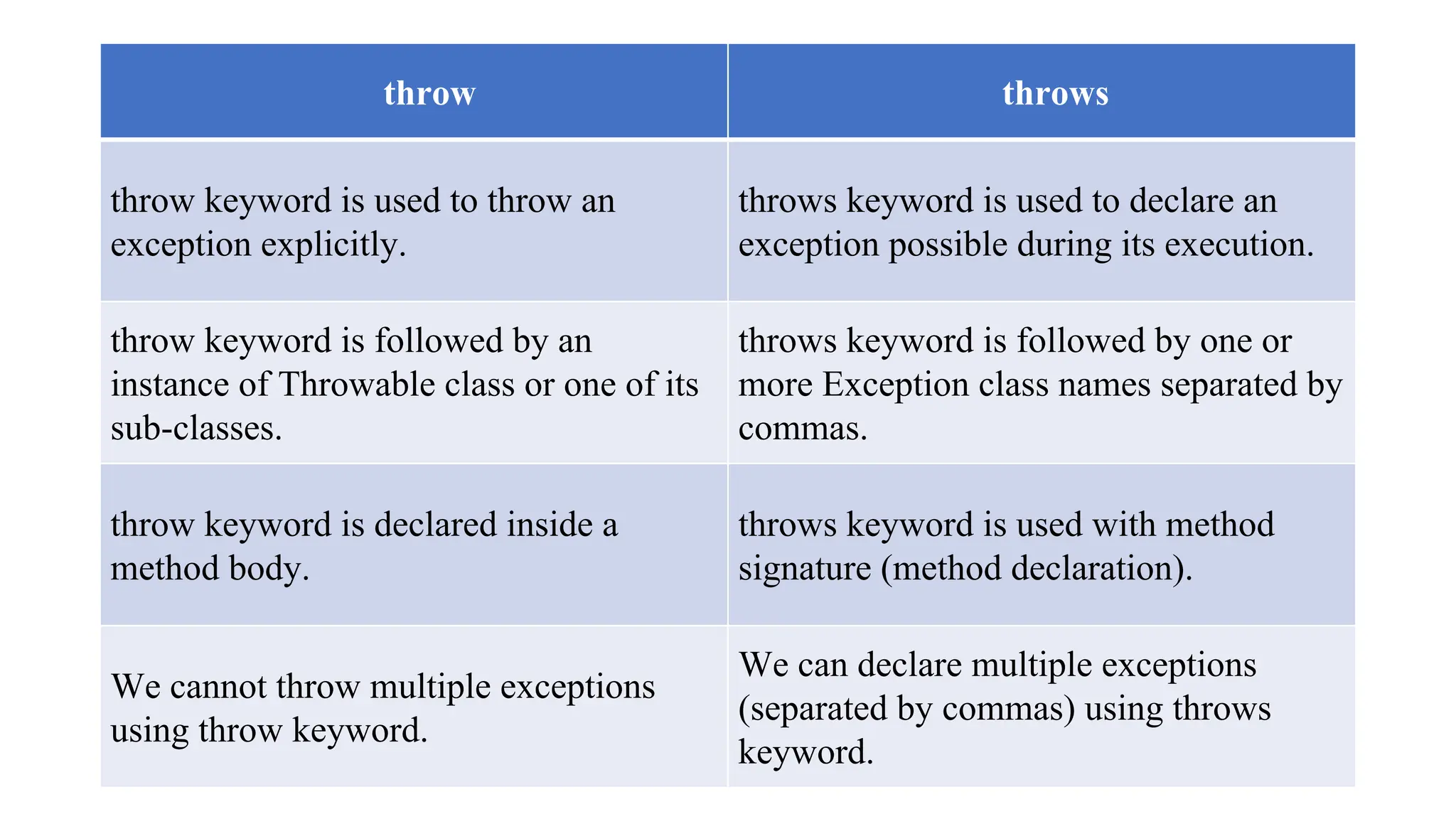 | throw | throws |
|---|---|
| throw keyword is used to throw an exception explicitly. | throws keyword is used to declare an exception possible during its execution. |
| throw keyword is followed by an instance of Throwable class or one of its sub-classes. | throws keyword is followed by one or more Exception class names separated by commas. |
| throw keyword is declared inside a method body. | throws keyword is used with method signature (method declaration). |
| We cannot throw multiple exceptions using throw keyword. | We can declare multiple exceptions (separated by commas) using throws keyword. |